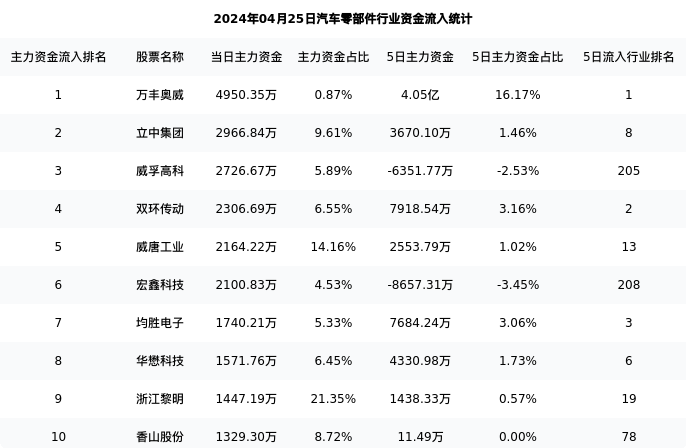 2024年04月25日汽车零部件行业资金流入统计

| 主力资金流入排名 | 股票名称 | 当日主力资金 | 主力资金占比 | 5日主力资金 | 5日主力资金占比 | 5日流入行业排名 |
|---|---|---|---|---|---|---|
| 1 | 万丰奥威 | 4950.35万 | 0.87% | 4.05亿 | 16.17% | 1 |
| 2 | 立中集团 | 2966.84万 | 9.61% | 3670.10万 | 1.46% | 8 |
| 3 | 威孚高科 | 2726.67万 | 5.89% | -6351.77万 | -2.53% | 205 |
| 4 | 双环传动 | 2306.69万 | 6.55% | 7918.54万 | 3.16% | 2 |
| 5 | 威唐工业 | 2164.22万 | 14.16% | 2553.79万 | 1.02% | 13 |
| 6 | 宏鑫科技 | 2100.83万 | 4.53% | -8657.31万 | -3.45% | 208 |
| 7 | 均胜电子 | 1740.21万 | 5.33% | 7684.24万 | 3.06% | 3 |
| 8 | 华懋科技 | 1571.76万 | 6.45% | 4330.98万 | 1.73% | 6 |
| 9 | 浙江黎明 | 1447.19万 | 21.35% | 1438.33万 | 0.57% | 19 |
| 10 | 香山股份 | 1329.30万 | 8.72% | 11.49万 | 0.00% | 78 |